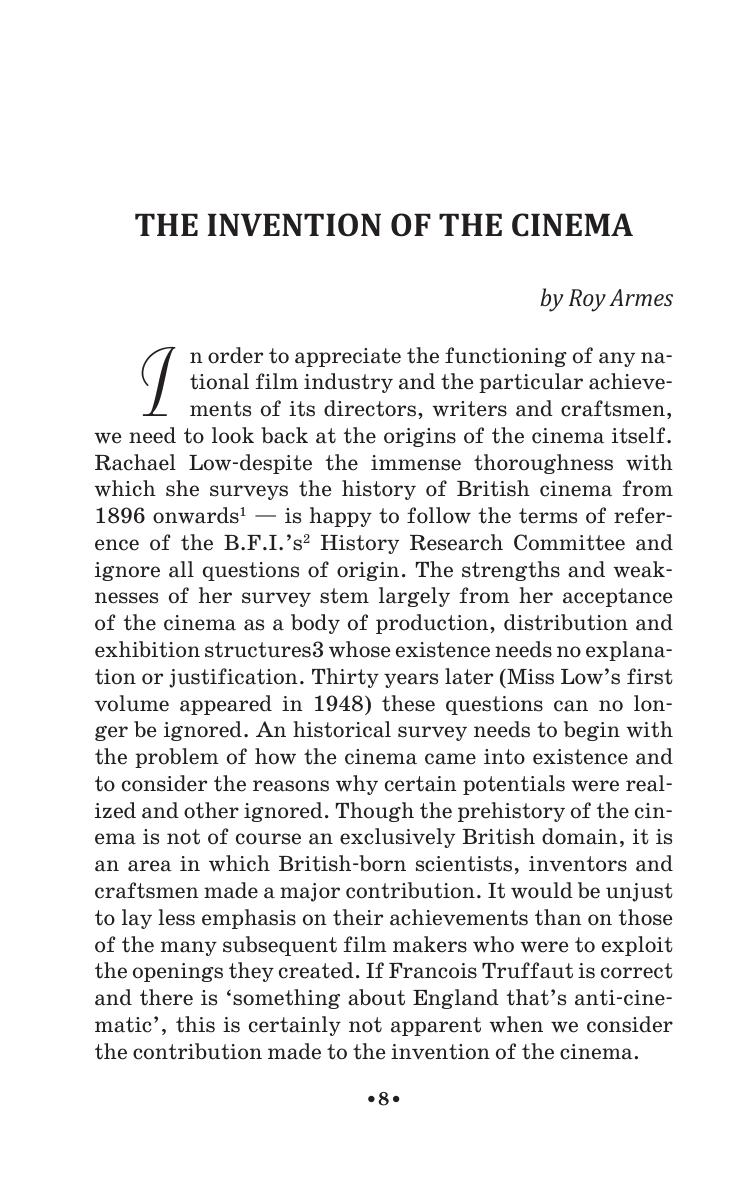 THE INVENTION OF THE CINEMA

by Roy Armes

In order to appreciate the functioning of any national film industry and the particular achievements of its directors, writers and craftsmen, we need to look back at the origins of the cinema itself. Rachael Low-despite the immense thoroughness with which she surveys the history of British cinema from 1896 onwards$^1$ — is happy to follow the terms of reference of the B.F.I.'s$^2$ History Research Committee and ignore all questions of origin. The strengths and weaknesses of her survey stem largely from her acceptance of the cinema as a body of production, distribution and exhibition structures3 whose existence needs no explanation or justification. Thirty years later (Miss Low's first volume appeared in 1948) these questions can no longer be ignored. An historical survey needs to begin with the problem of how the cinema came into existence and to consider the reasons why certain potentials were realized and other ignored. Though the prehistory of the cinema is not of course an exclusively British domain, it is an area in which British-born scientists, inventors and craftsmen made a major contribution. It would be unjust to lay less emphasis on their achievements than on those of the many subsequent film makers who were to exploit the openings they created. If Francois Truffaut is correct and there is 'something about England that's anti-cinematic', this is certainly not apparent when we consider the contribution made to the invention of the cinema.

•8•